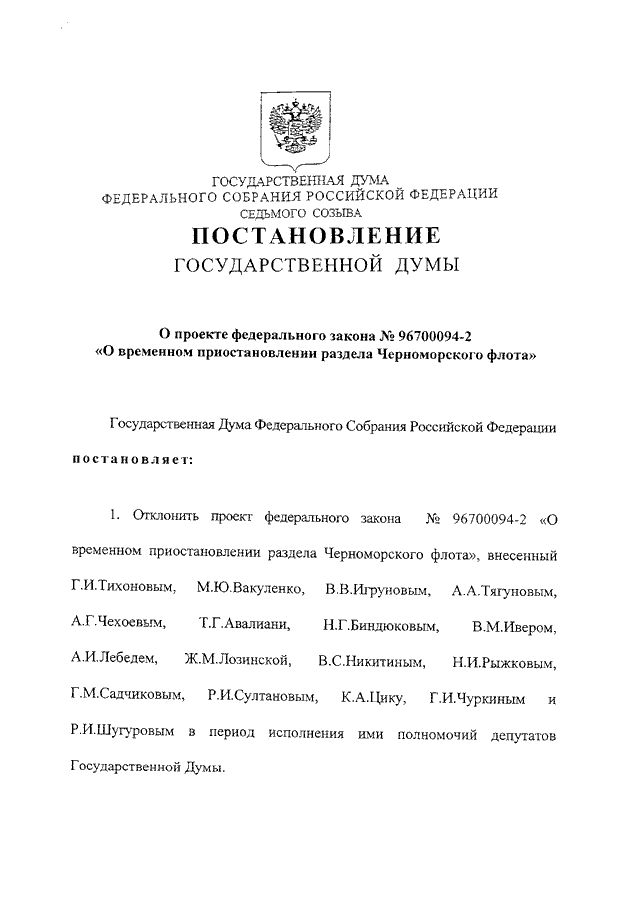 ГОСУДАРСТВЕННАЯ ДУМА
ФЕДЕРАЛЬНОГО СОБРАНИЯ РОССИЙСКОЙ ФЕДЕРАЦИИ
СЕДЬМОГО СОЗЫВА

ПОСТАНОВЛЕНИЕ
ГОСУДАРСТВЕННОЙ ДУМЫ

О проекте федерального закона № 96700094-2
«О временном приостановлении раздела Черноморского флота»

Государственная Дума Федерального Собрания Российской Федерации постановляет:

1. Отклонить проект федерального закона № 96700094-2 «О временном приостановлении раздела Черноморского флота», внесенный Г.И.Тихоновым, М.Ю.Вакуленко, В.В.Игруновым, А.А.Тягуновым, А.Г.Чехоевым, Т.Г.Авалиани, Н.Г.Биндюковым, В.М.Ивером, А.И.Лебедем, Ж.М.Лозинской, В.С.Никитиным, Н.И.Рыжковым, Г.М.Садчиковым, Р.И.Султановым, К.А.Цику, Г.И.Чуркиным и Р.И.Шугуровым в период исполнения ими полномочий депутатов Государственной Думы.